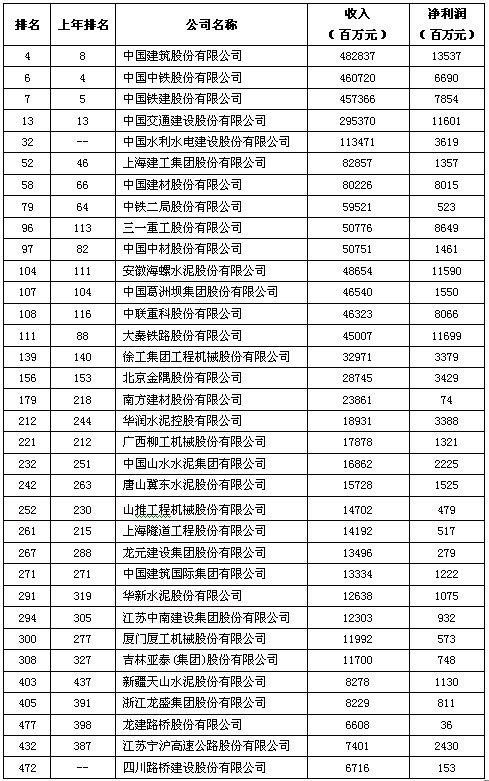 | 排名 | 上年排名 | 公司名称 | 收入（百万元） | 净利润（百万元） |
|---|---|---|---|---|
| 4 | 8 | 中国建筑股份有限公司 | 482837 | 13537 |
| 6 | 4 | 中国中铁股份有限公司 | 460720 | 6690 |
| 7 | 5 | 中国铁建股份有限公司 | 457366 | 7854 |
| 13 | 13 | 中国交通建设股份有限公司 | 295370 | 11601 |
| 32 | -- | 中国水利水电建设股份有限公司 | 113471 | 3619 |
| 52 | 46 | 上海建工集团股份有限公司 | 82857 | 1357 |
| 58 | 66 | 中国建材股份有限公司 | 80226 | 8015 |
| 79 | 64 | 中铁二局股份有限公司 | 59521 | 523 |
| 96 | 113 | 三一重工股份有限公司 | 50776 | 8649 |
| 97 | 82 | 中国中材股份有限公司 | 50751 | 1461 |
| 104 | 111 | 安徽海螺水泥股份有限公司 | 48654 | 11590 |
| 107 | 104 | 中国葛洲坝集团股份有限公司 | 46540 | 1550 |
| 108 | 116 | 中联重科股份有限公司 | 46323 | 8066 |
| 111 | 88 | 大秦铁路股份有限公司 | 45007 | 11699 |
| 139 | 140 | 徐工集团工程机械股份有限公司 | 32971 | 3379 |
| 156 | 153 | 北京金隅股份有限公司 | 28745 | 3429 |
| 179 | 218 | 南方建材股份有限公司 | 23861 | 74 |
| 212 | 244 | 华润水泥控股有限公司 | 18931 | 3388 |
| 221 | 212 | 广西柳工机械股份有限公司 | 17878 | 1321 |
| 232 | 251 | 中国山水水泥集团有限公司 | 16862 | 2225 |
| 242 | 263 | 唐山冀东水泥股份有限公司 | 15728 | 1525 |
| 252 | 230 | 山推工程机械股份有限公司 | 14702 | 479 |
| 261 | 215 | 上海隧道工程股份有限公司 | 14192 | 517 |
| 267 | 288 | 龙元建设集团股份有限公司 | 13496 | 279 |
| 271 | 271 | 中国建筑国际集团有限公司 | 13334 | 1222 |
| 291 | 319 | 华新水泥股份有限公司 | 12638 | 1075 |
| 294 | 305 | 江苏中南建设集团股份有限公司 | 12303 | 932 |
| 300 | 277 | 厦门厦工机械股份有限公司 | 11992 | 573 |
| 308 | 327 | 吉林亚泰(集团)股份有限公司 | 11700 | 748 |
| 403 | 437 | 新疆天山水泥股份有限公司 | 8278 | 1130 |
| 405 | 391 | 浙江龙盛集团股份有限公司 | 8229 | 811 |
| 477 | 398 | 龙建路桥股份有限公司 | 6608 | 36 |
| 432 | 387 | 江苏宁沪高速公路股份有限公司 | 7401 | 2430 |
| 472 | -- | 四川路桥建设股份有限公司 | 6716 | 153 |